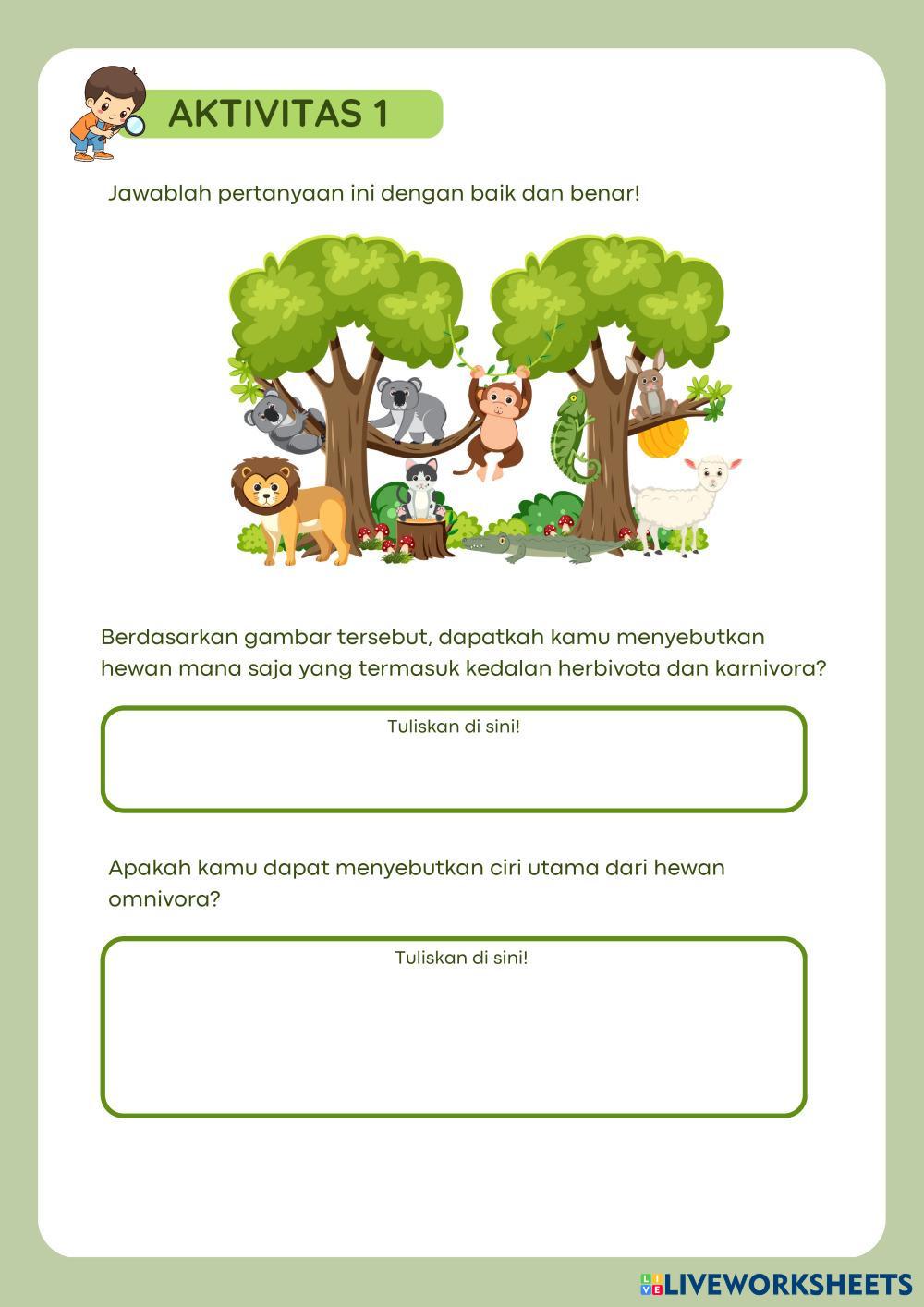 AKTIVITAS 1

Jawablah pertanyaan ini dengan baik dan benar!

Berdasarkan gambar tersebut, dapatkah kamu menyebutkan hewan mana saja yang termasuk kedalan herbivota dan karnivora?

Tuliskan di sini!

Apakah kamu dapat menyebutkan ciri utama dari hewan omnivora?

Tuliskan di sini!

LIVEWORKSHEETS